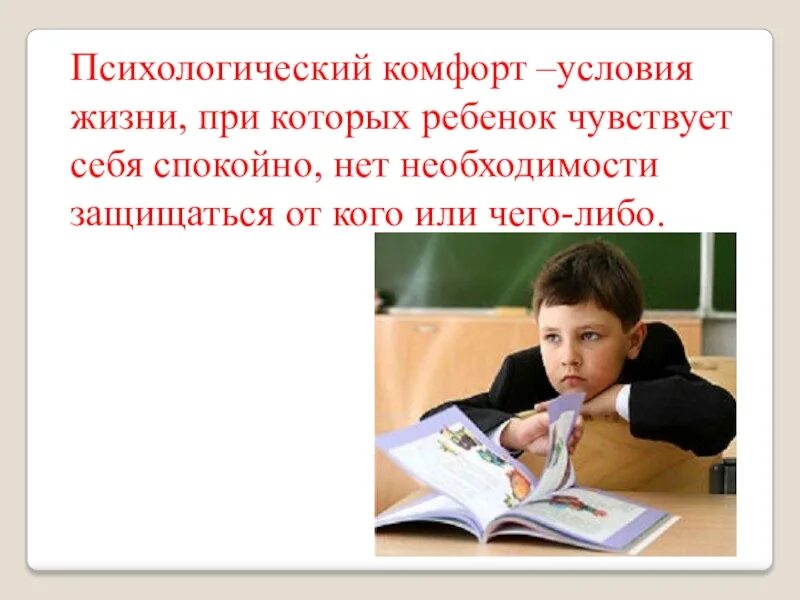 Психологический комфорт –условия жизни, при которых ребенок чувствует себя спокойно, нет необходимости защищаться от кого или чего-либо.